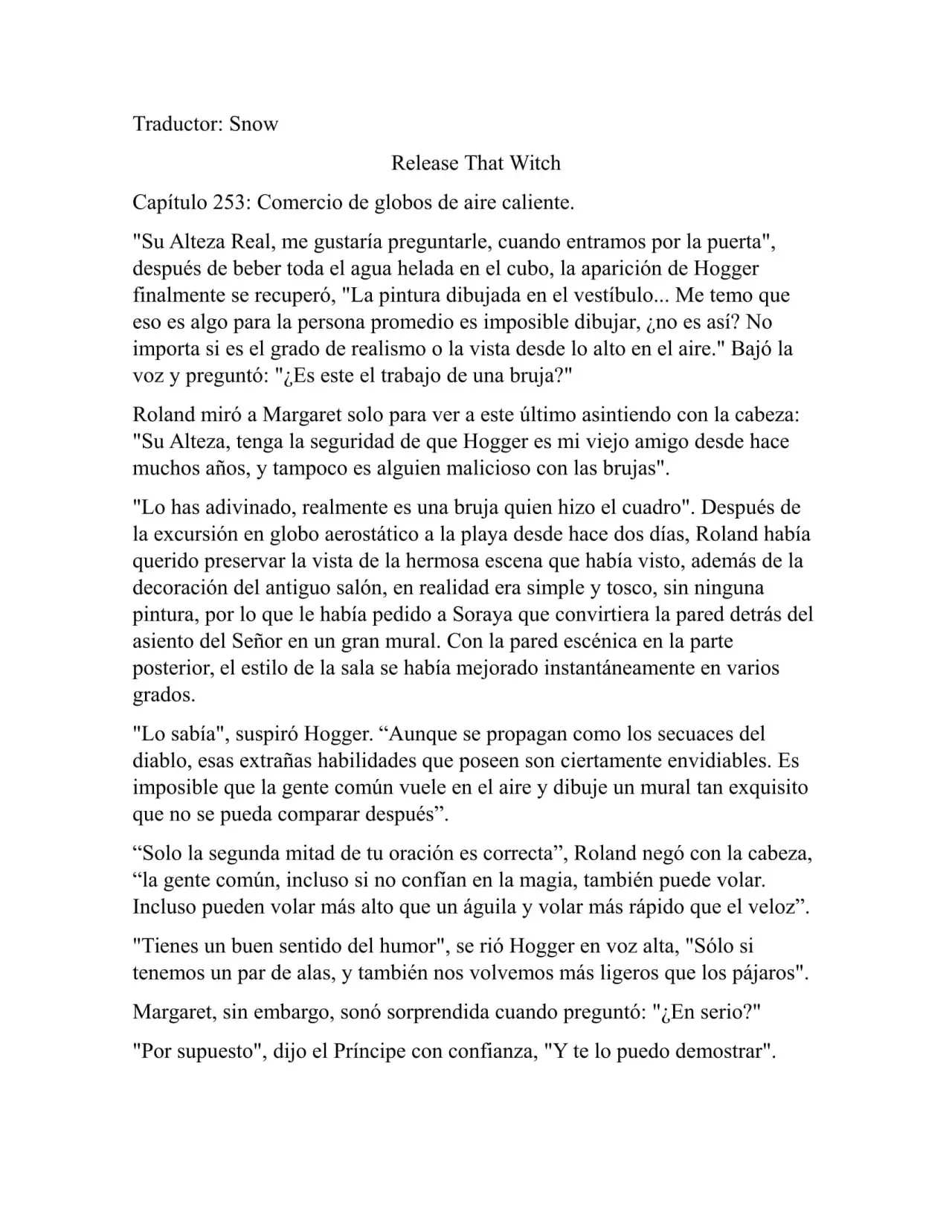 Traductor: Snow

Release That Witch

Capítulo 253: Comercio de globos de aire caliente.

"Su Alteza Real, me gustaría preguntarle, cuando entramos por la puerta", después de beber toda el agua helada en el cubo, la aparición de Hogger finalmente se recuperó, "La pintura dibujada en el vestíbulo... Me temo que eso es algo para la persona promedio es imposible dibujar, ¿no es así? No importa si es el grado de realismo o la vista desde lo alto en el aire." Bajó la voz y preguntó: "¿Es este el trabajo de una bruja?"

Roland miró a Margaret solo para ver a este último asintiendo con la cabeza: "Su Alteza, tenga la seguridad de que Hogger es mi viejo amigo desde hace muchos años, y tampoco es alguien malicioso con las brujas".

"Lo has adivinado, realmente es una bruja quien hizo el cuadro". Después de la excursión en globo aerostático a la playa desde hace dos días, Roland había querido preservar la vista de la hermosa escena que había visto, además de la decoración del antiguo salón, en realidad era simple y tosco, sin ninguna pintura, por lo que le había pedido a Soraya que convirtiera la pared detrás del asiento del Señor en un gran mural. Con la pared escénica en la parte posterior, el estilo de la sala se había mejorado instantáneamente en varios grados.

"Lo sabía", suspiró Hogger. “Aunque se propagan como los secuaces del diablo, esas extrañas habilidades que poseen son ciertamente envidiables. Es imposible que la gente común vuele en el aire y dibuje un mural tan exquisito que no se pueda comparar después”.

“Solo la segunda mitad de tu oración es correcta”, Roland negó con la cabeza, “la gente común, incluso si no confían en la magia, también puede volar. Incluso pueden volar más alto que un águila y volar más rápido que el veloz”.

"Tienes un buen sentido del humor", se rió Hogger en voz alta, "Sólo si tenemos un par de alas, y también nos volvemos más ligeros que los pájaros".

Margaret, sin embargo, sonó sorprendida cuando preguntó: "¿En serio?"

"Por supuesto", dijo el Príncipe con confianza, "Y te lo puedo demostrar".